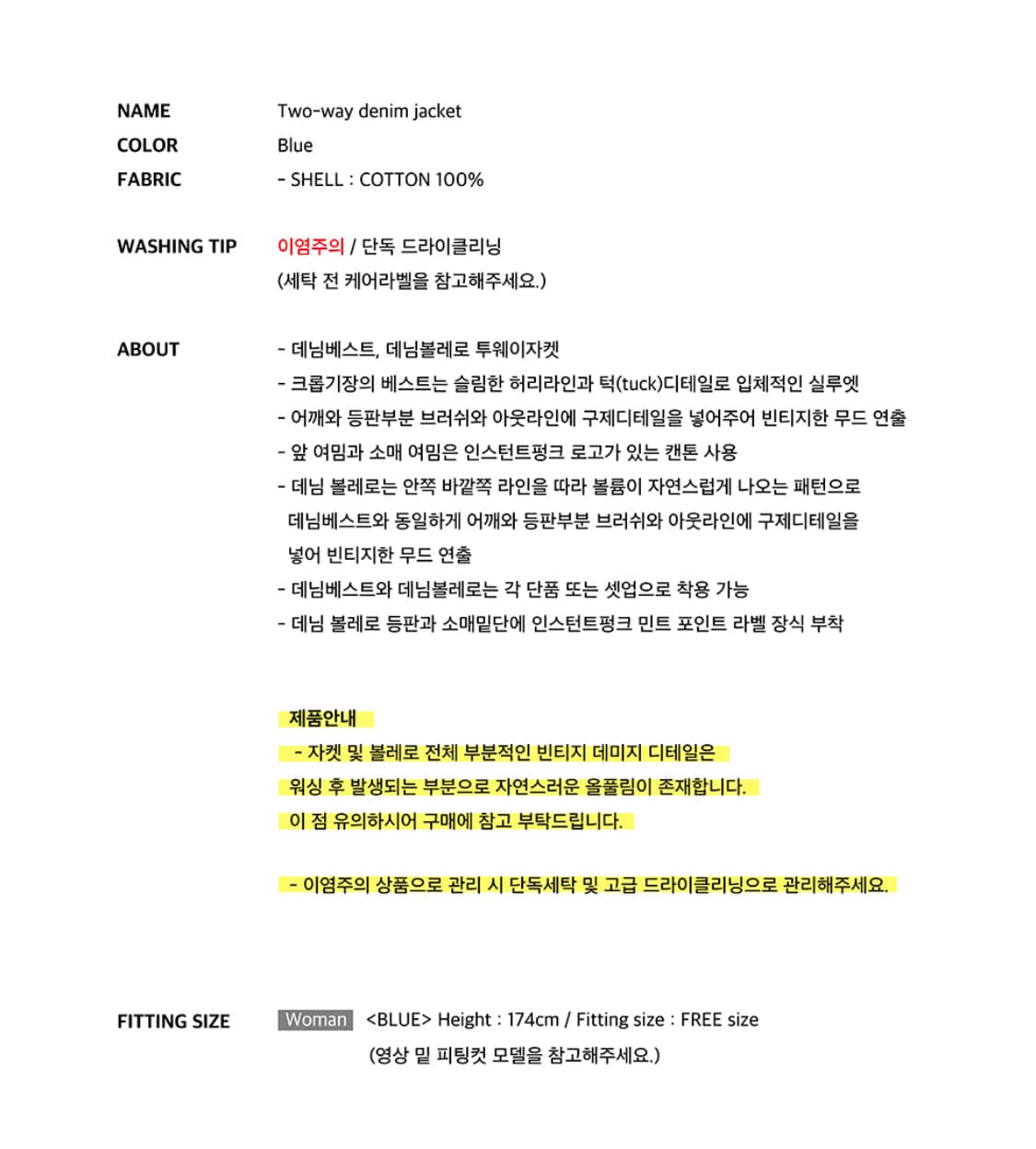 NAME Two-way denim jacket

COLOR Blue

FABRIC - SHELL : COTTON 100%

WASHING TIP 이염주의 / 단독 드라이클리닝
(세탁 전 케어라벨을 참고해주세요.)

ABOUT
- 데님베스트, 데님볼레로 투웨이자켓
- 크롭기장의 베스트는 슬림한 허리라인과 턱(tuck)디테일로 입체적인 실루엣
- 어깨와 등판부분 브러쉬와 아웃라인에 구제디테일을 넣어주어 빈티지한 무드 연출
- 앞 여밈과 소매 여밈은 인스턴트펑크 로고가 있는 캔톤 사용
- 데님 볼레로는 안쪽 바깥쪽 라인을 따라 볼륨이 자연스럽게 나오는 패턴으로 데님베스트와 동일하게 어깨와 등판부분 브러쉬와 아웃라인에 구제디테일을 넣어 빈티지한 무드 연출
- 데님베스트와 데님볼레로는 각 단품 또는 셋업으로 착용 가능
- 데님 볼레로 등판과 소매밑단에 인스턴트펑크 민트 포인트 라벨 장식 부착

제품안내
- 자켓 및 볼레로 전체 부분적인 빈티지 데미지 디테일은
워싱 후 발생되는 부분으로 자연스러운 올풀림이 존재합니다.
이 점 유의하시어 구매에 참고 부탁드립니다.

- 이염주의 상품으로 관리 시 단독세탁 및 고급 드라이클리닝으로 관리해주세요.

FITTING SIZE Woman <BLUE> Height : 174cm / Fitting size : FREE size
(영상 밑 피팅컷 모델을 참고해주세요.)